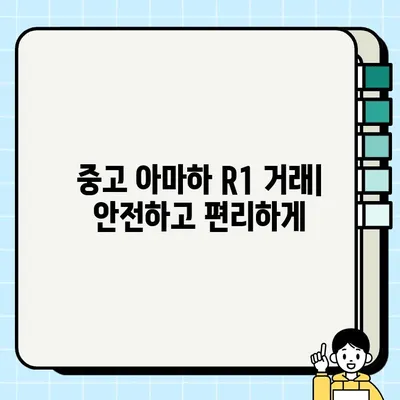 중고 야마하 R1 거래| 안전하고 편리하게